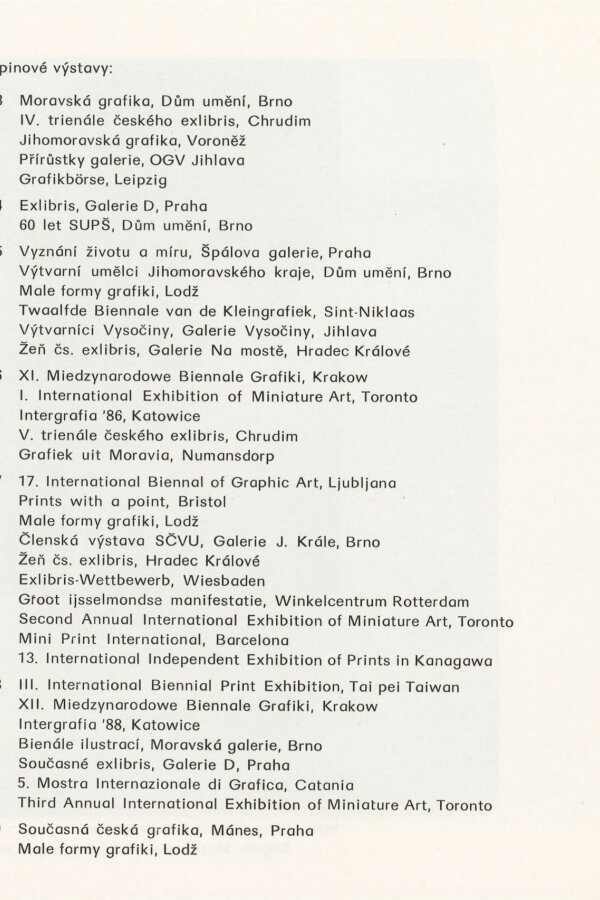 pinové výstavy:

Moravská grafika, Dům umění, Brno
IV. trienále českého exlibris, Chrudim
Jihomoravská grafika, Voroněž
Přírůstky galerie, OGV Jihlava
Grafikbörse, Leipzig

Exlibris, Galerie D, Praha
60 let SUPŠ, Dům umění, Brno

Vyznání životu a míru, Špálova galerie, Praha
Výtvarní umělci Jihomoravského kraje, Dům umění, Brno
Male formy grafiki, Lodž
Twaalfde Biennale van de Kleingrafiek, Sint-Niklaas
Výtvarníci Vysočiny, Galerie Vysočiny, Jihlava
Žeň čs. exlibris, Galerie Na mostě, Hradec Králové

XI. Miedzynarodowe Biennale Grafiki, Krakow
I. International Exhibition of Miniature Art, Toronto
Intergrafia '86, Katowice
V. trienále českého exlibris, Chrudim
Grafiek uit Moravia, Numansdorp

17. International Biennal of Graphic Art, Ljubljana
Prints with a point, Bristol
Male formy grafiki, Lodž
Členská výstava SČVU, Galerie J. Krále, Brno
Žeň čs. exlibris, Hradec Králové
Exlibris-Wettbewerb, Wiesbaden
Groot ijsselmondse manifestatie, Winkelcentrum Rotterdam
Second Annual International Exhibition of Miniature Art, Toronto
Mini Print International, Barcelona
13. International Independent Exhibition of Prints in Kanagawa

III. International Biennial Print Exhibition, Tai pei Taiwan
XII. Miedzynarodowe Biennale Grafiki, Krakow
Intergrafia '88, Katowice
Bienále ilustrací, Moravská galerie, Brno
Současné exlibris, Galerie D, Praha
5. Mostra Internazionale di Grafica, Catania
Third Annual International Exhibition of Miniature Art, Toronto

Současná česká grafika, Mánes, Praha
Male formy grafiki, Lodž